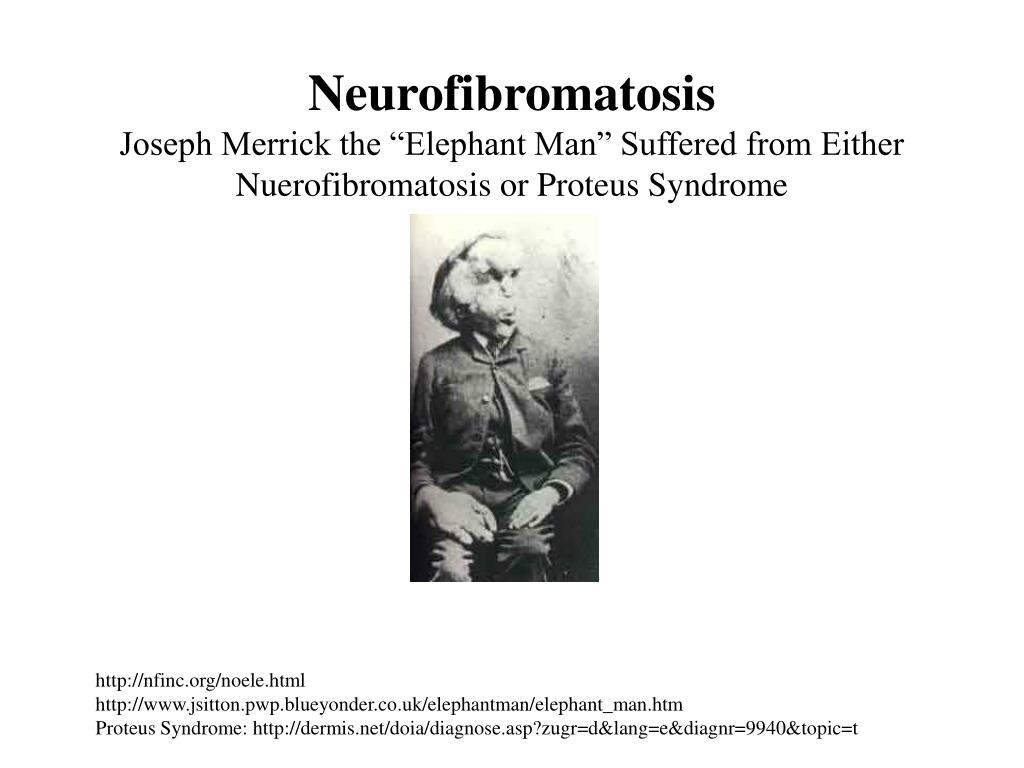 Neurofibromatosis
Joseph Merrick the “Elephant Man” Suffered from Either Nuerofibromatosis or Proteus Syndrome

http://nfinc.org/noele.html
http://www.jsitton.pwp.blueyonder.co.uk/elephantman/elephant_man.htm
Proteus Syndrome: http://dermis.net/doia/diagnose.asp?zugr=d&lang=e&diagnr=9940&topic=t